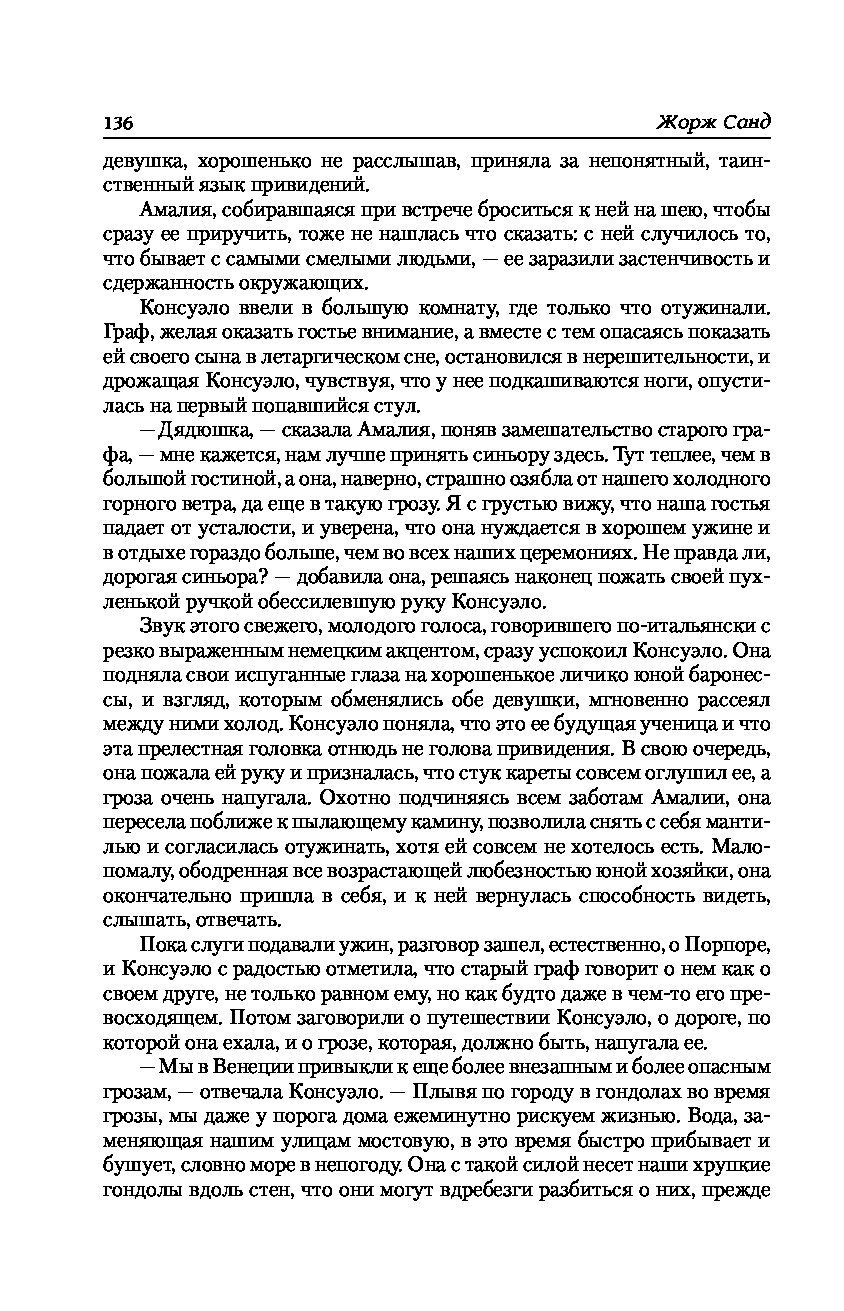 136 Жорж Санд

девушка, хорошенько не расслышав, приняла за непонятный, таинственный язык привидений.

Амалия, собиравшаяся при встрече броситься к ней на шею, чтобы сразу ее приручить, тоже не нашлась что сказать: с ней случилось то, что бывает с самыми смелыми людьми, — ее заразили застенчивость и сдержанность окружающих.

Консуэло ввели в большую комнату, где только что отужинали. Граф, желая оказать гостье внимание, а вместе с тем опасаясь показать ей своего сына в летаргическом сне, остановился в нерешительности, и дрожащая Консуэло, чувствуя, что у нее подкашиваются ноги, опустилась на первый попавшийся стул.

— Дядюшка, — сказала Амалия, поняв замешательство старого графа, — мне кажется, нам лучше принять синьору здесь. Тут теплее, чем в большой гостиной, а она, наверно, страшно озябла от нашего холодного горного ветра, да еще в такую грозу. Я с грустью вижу, что наша гостья падает от усталости, и уверена, что она нуждается в хорошем ужине и в отдыхе гораздо больше, чем во всех наших церемониях. Не правда ли, дорогая синьора? — добавила она, решаясь наконец пожать своей пухленькой ручкой обессилевшую руку Консуэло.

Звук этого свежего, молодого голоса, говорившего по-итальянски с резко выраженным немецким акцентом, сразу успокоил Консуэло. Она подняла свои испуганные глаза на хорошенькое личико юной баронессы, и взгляд, которым обменялись обе девушки, мгновенно рассеял между ними холод. Консуэло поняла, что это ее будущая ученица и что эта прелестная головка отнюдь не голова привидения. В свою очередь, она пожала ей руку и призналась, что стук кареты совсем оглушил ее, а гроза очень напугала. Охотно подчиняясь всем заботам Амалии, она пересела поближе к пылающему камину, позволила снять с себя мантилью и согласилась отужинать, хотя ей совсем не хотелось есть. Мало-помалу, ободренная все возрастающей любезностью юной хозяйки, она окончательно пришла в себя, и к ней вернулась способность видеть, слышать, отвечать.

Пока слуги подавали ужин, разговор зашел, естественно, о Порпоре, и Консуэло с радостью отметила, что старый граф говорит о нем как о своем друге, не только равном ему, но как будто даже в чем-то его превосходящем. Потом заговорили о путешествии Консуэло, о дороге, по которой она ехала, и о грозе, которая, должно быть, напугала ее.

— Мы в Венеции привыкли к еще более внезапным и более опасным грозам, — отвечала Консуэло. — Плывя по городу в гондолах во время грозы, мы даже у порога дома ежеминутно рискуем жизнью. Вода, заменяющая нашим улицам мостовую, в это время быстро прибывает и бушует, словно море в непогоду. Она с такой силой несет наши хрупкие гондолы вдоль стен, что они могут вдребезги разбиться о них, прежде